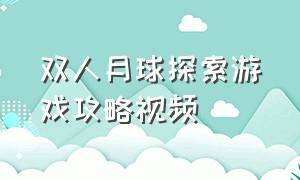 双人月球探索游戏攻略视频